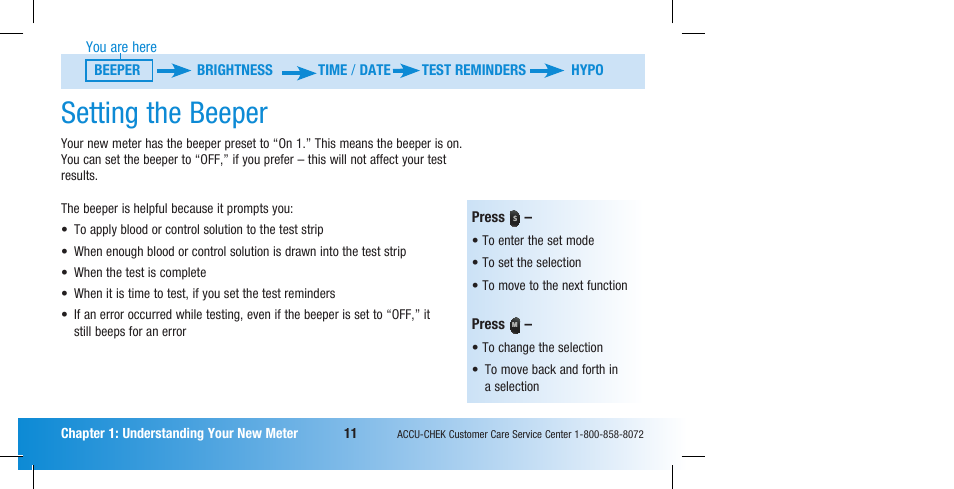 You are here

BEEPER BRIGHTNESS TIME / DATE TEST REMINDERS HYPO

Setting the Beeper

Your new meter has the beeper preset to “On 1.” This means the beeper is on. You can set the beeper to “OFF,” if you prefer – this will not affect your test results.

The beeper is helpful because it prompts you:

• To apply blood or control solution to the test strip
• When enough blood or control solution is drawn into the test strip
• When the test is complete
• When it is time to test, if you set the test reminders
• If an error occurred while testing, even if the beeper is set to “OFF,” it still beeps for an error

Press S –
• To enter the set mode
• To set the selection
• To move to the next function

Press M –
• To change the selection
• To move back and forth in a selection

Chapter 1: Understanding Your New Meter 11 ACCU-CHEK Customer Care Service Center 1-800-858-8072